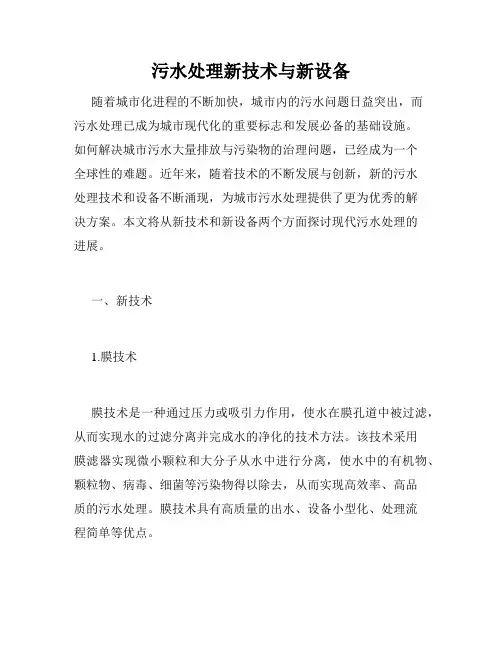 污水处理新技术与新设备

随着城市化进程的不断加快，城市内的污水问题日益突出，而污水处理已成为城市现代化的重要标志和发展必备的基础设施。如何解决城市污水大量排放与污染物的治理问题，已经成为一个全球性的难题。近年来，随着技术的不断发展与创新，新的污水处理技术和设备不断涌现，为城市污水处理提供了更为优秀的解决方案。本文将从新技术和新设备两个方面探讨现代污水处理的进展。

一、新技术

1.膜技术

膜技术是一种通过压力或吸引力作用，使水在膜孔道中被过滤，从而实现水的过滤分离并完成水的净化的技术方法。该技术采用膜滤器实现微小颗粒和大分子从水中进行分离，使水中的有机物、颗粒物、病毒、细菌等污染物得以除去，从而实现高效率、高品质的污水处理。膜技术具有高质量的出水、设备小型化、处理流程简单等优点。